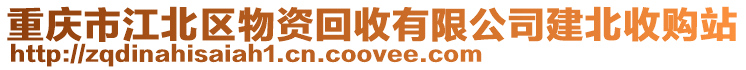 重庆市江北区物资回收有限公司建北收购站
http://zqdinahisaiah1.cn.coovee.com